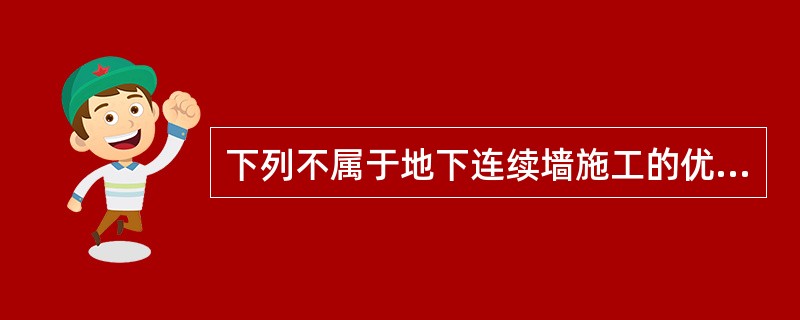 下列不属于地下连续墙施工的优...